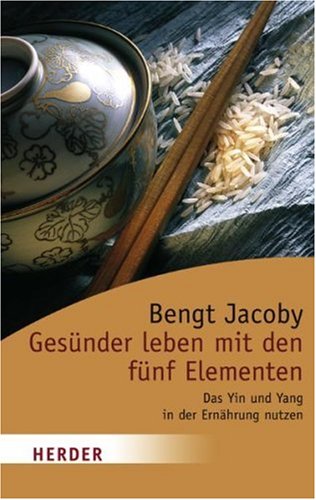 Bengt Jacoby
Gesünder leben mit den fünf Elementen

Das Yin und Yang in der Ernährung nutzen

HERDER